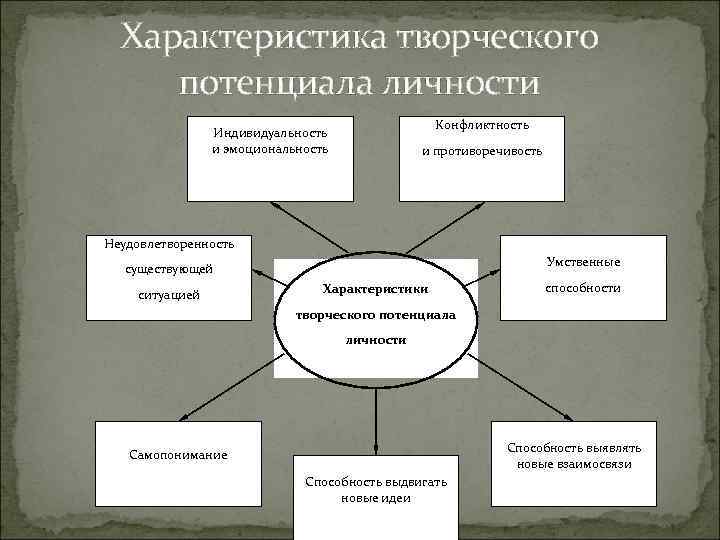 Характеристика творческого потенциала личности

Индивидуальность и эмоциональность

Конфликтность и противоречивость

Неудовлетворенность существующей ситуацией

Характеристики творческого потенциала личности

Умственные способности

Самопонимание

Способность выдвигать новые идеи

Способность выявлять новые взаимосвязи